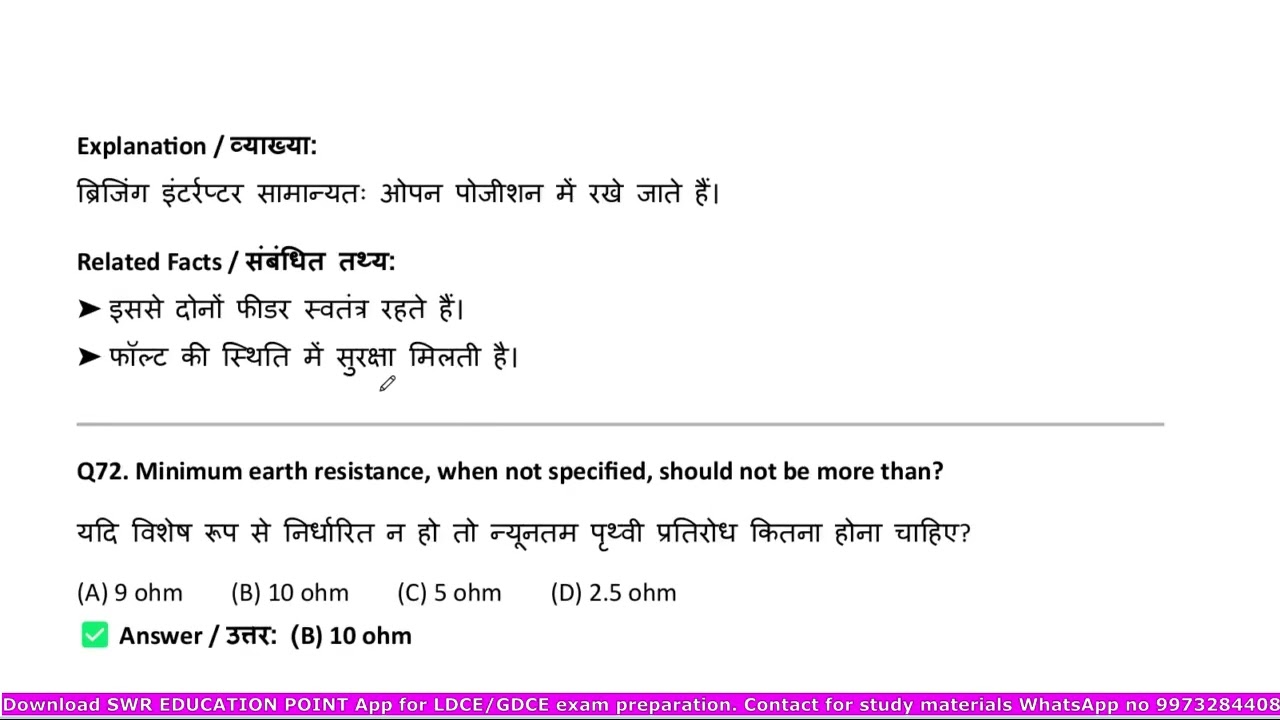 Explanation / व्याख्या:

ब्रिजिंग इंटर्रप्टर सामान्यतः ओपन पोजीशन में रखे जाते हैं।

Related Facts / संबंधित तथ्य:

➤ इससे दोनों फीडर स्वतंत्र रहते हैं।

➤ फॉल्ट की स्थिति में सुरक्षा मिलती है।

Q72. Minimum earth resistance, when not specified, should not be more than?

यदि विशेष रूप से निर्धारित न हो तो न्यूनतम पृथ्वी प्रतिरोध कितना होना चाहिए?

(A) 9 ohm (B) 10 ohm (C) 5 ohm (D) 2.5 ohm

✅ Answer / उत्तर: (B) 10 ohm

Download SWR EDUCATION POINT App for LDCE/GDCE exam preparation. Contact for study materials WhatsApp no 9973284408